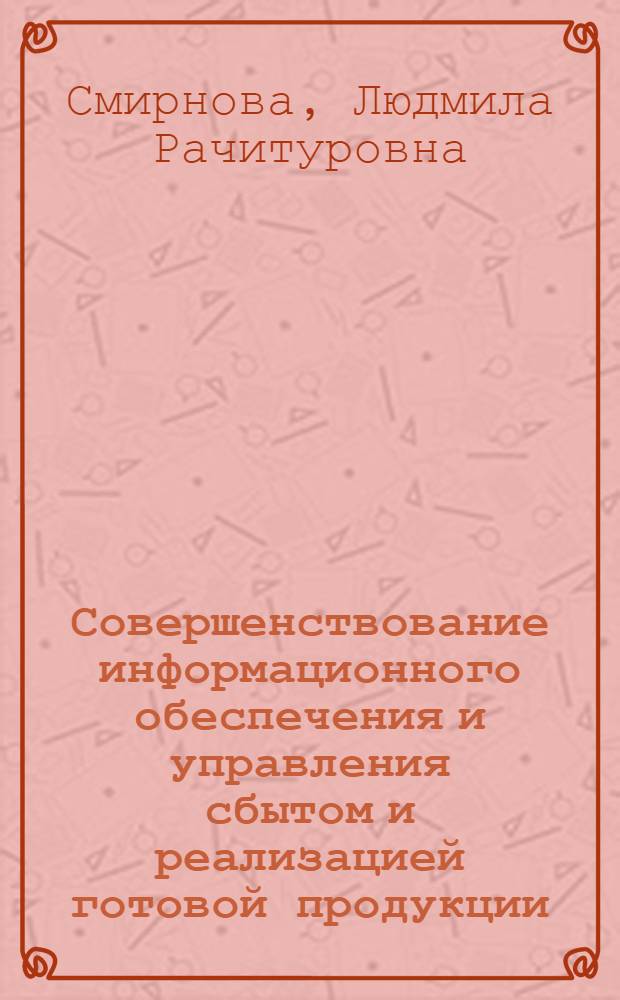 Смирнова, Людмила Рачитуровна

Совершенствование информационного обеспечения и управления сбытом и реализацией готовой продукции